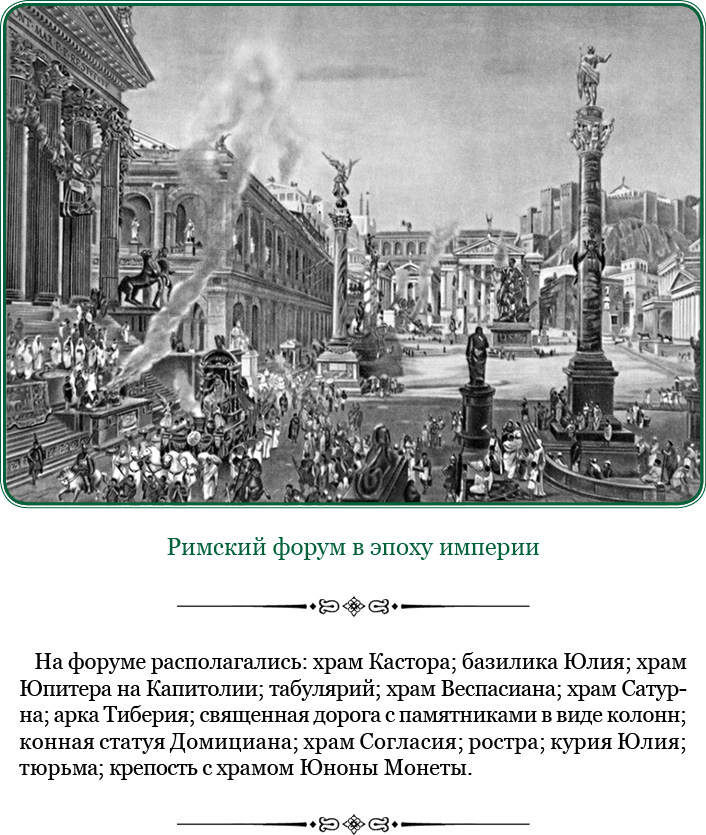 Римский форум в эпоху империи

На форуме располагались: храм Кастора; базилика Юлия; храм Юпитера на Капитолии; табулярий; храм Веспасиана; храм Сатурна; арка Тиберия; священная дорога с памятниками в виде колонн; конная статуя Домициана; храм Согласия; ростра; курия Юлия; тюрьма; крепость с храмом Юноны Монеты.